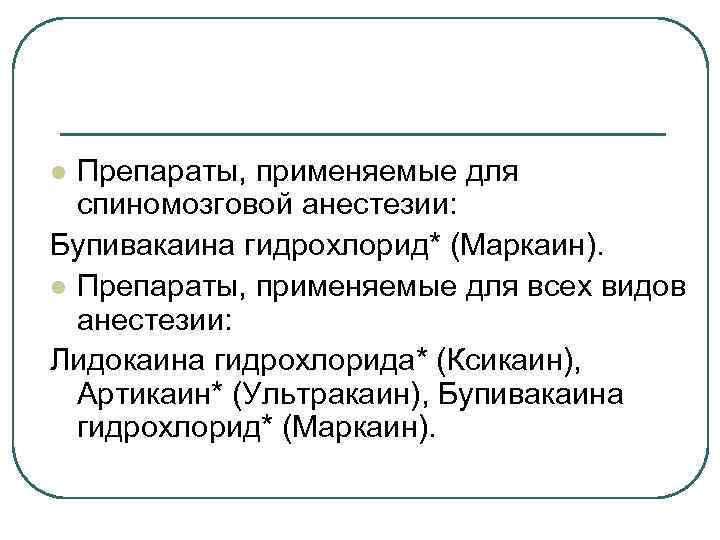 • Препараты, применяемые для спиномозговой анестезии:

Бупивакаина гидрохлорид* (Маркаин).

• Препараты, применяемые для всех видов анестезии:

Лидокаина гидрохлорида* (Ксикаин), Артикаин* (Ультракаин), Бупивакаина гидрохлорид* (Маркаин).